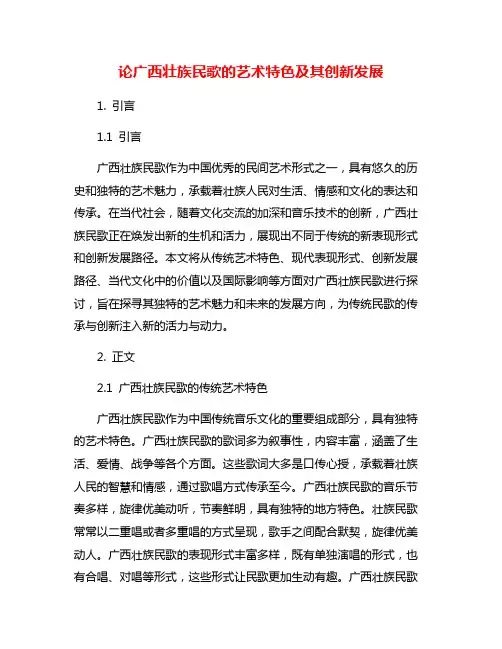 论广西壮族民歌的艺术特色及其创新发展

1. 引言

1.1 引言

广西壮族民歌作为中国优秀的民间艺术形式之一，具有悠久的历史和独特的艺术魅力，承载着壮族人民对生活、情感和文化的表达和传承。在当代社会，随着文化交流的加深和音乐技术的创新，广西壮族民歌正在焕发出新的生机和活力，展现出不同于传统的新表现形式和创新发展路径。本文将从传统艺术特色、现代表现形式、创新发展路径、当代文化中的价值以及国际影响等方面对广西壮族民歌进行探讨，旨在探寻其独特的艺术魅力和未来的发展方向，为传统民歌的传承与创新注入新的活力与动力。

2. 正文

2.1 广西壮族民歌的传统艺术特色

广西壮族民歌作为中国传统音乐文化的重要组成部分，具有独特的艺术特色。广西壮族民歌的歌词多为叙事性，内容丰富，涵盖了生活、爱情、战争等各个方面。这些歌词大多是口传心授，承载着壮族人民的智慧和情感，通过歌唱方式传承至今。广西壮族民歌的音乐节奏多样，旋律优美动听，节奏鲜明，具有独特的地方特色。壮族民歌常常以二重唱或者多重唱的方式呈现，歌手之间配合默契，旋律优美动人。广西壮族民歌的表现形式丰富多样，既有单独演唱的形式，也有合唱、对唱等形式，这些形式让民歌更加生动有趣。广西壮族民歌